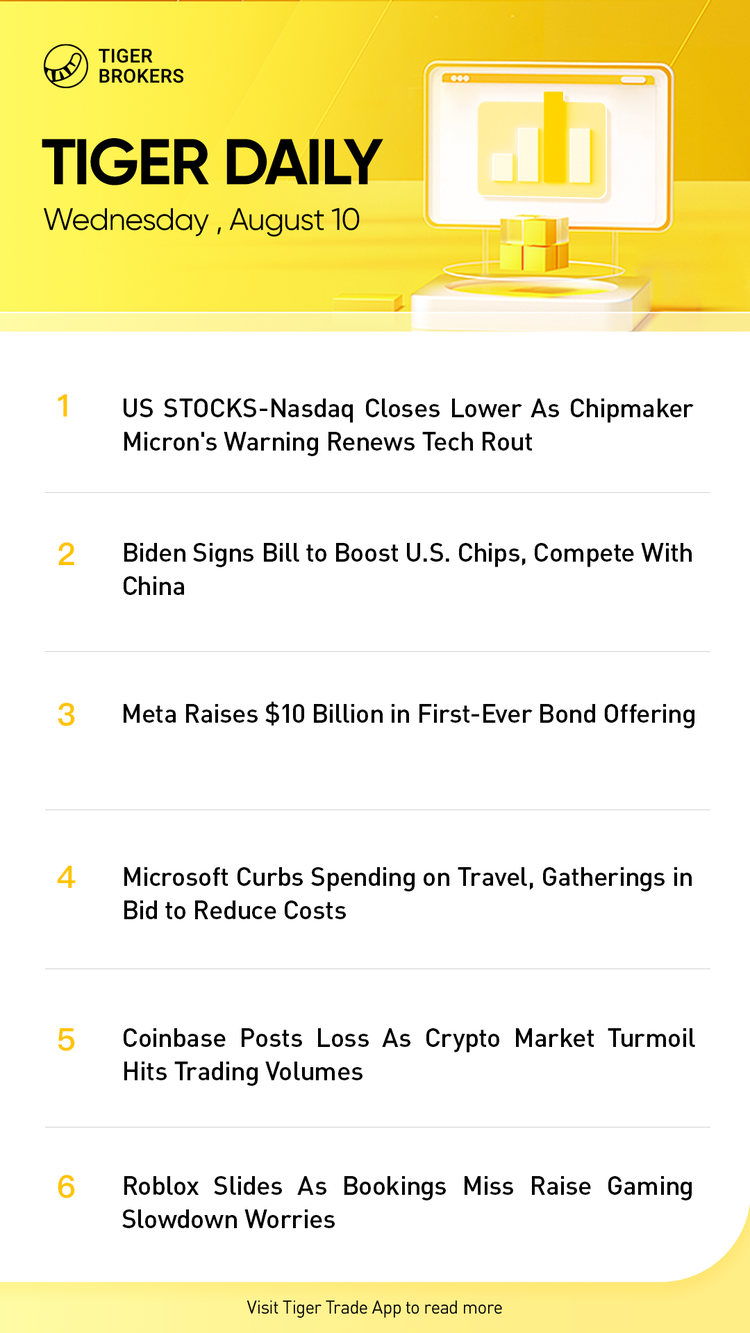 TIGER
BROKERS

TIGER DAILY

Wednesday , August 10

1 US STOCKS-Nasdaq Closes Lower As Chipmaker Micron's Warning Renews Tech Rout

2 Biden Signs Bill to Boost U.S. Chips, Compete With China

3 Meta Raises $10 Billion in First-Ever Bond Offering

4 Microsoft Curbs Spending on Travel, Gatherings in Bid to Reduce Costs

5 Coinbase Posts Loss As Crypto Market Turmoil Hits Trading Volumes

6 Roblox Slides As Bookings Miss Raise Gaming Slowdown Worries

Visit Tiger Trade App to read more